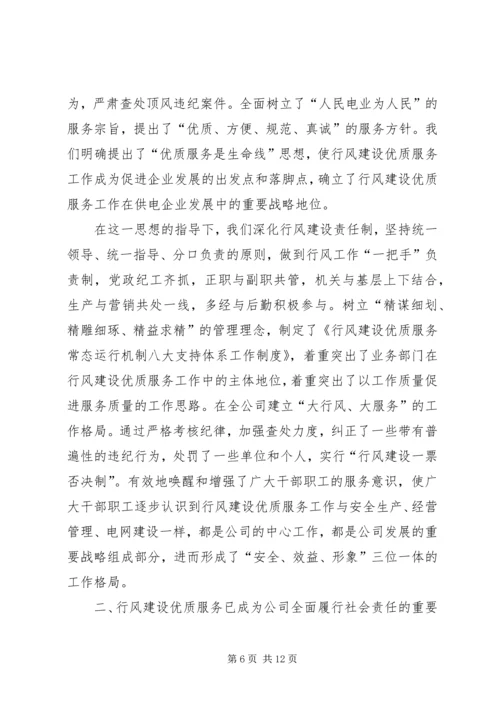 为，严肃查处顶风违纪案件。全面树立了“人民电业为人民”的服务宗旨，提出了“优质、方便、规范、真诚”的服务方针。我们明确提出了“优质服务是生命线”思想，使行风建设优质服务工作成为促进企业发展的出发点和落脚点，确立了行风建设优质服务工作在供电企业发展中的重要战略地位。

在这一思想的指导下，我们深化行风建设责任制，坚持统一领导、统一指导、分口负责的原则，做到行风工作“一把手”负责制，党政纪工齐抓，正职与副职共管，机关与基层上下结合，生产与营销共处一线，多经与后勤积极参与。树立“精谋细划、精雕细琢、精益求精”的管理理念，制定了《行风建设优质服务常态运行机制八大支持体系工作制度》，着重突出了业务部门在行风建设优质服务工作中的主体地位，着重突出了以工作质量促进服务质量的工作思路。在全公司建立“大行风、大服务”的工作格局。通过严格考核纪律，加强查处力度，纠正了一些带有普遍性的违纪行为，处罚了一些单位和个人，实行“行风建设一票否决制”。有效地唤醒和增强了广大干部职工的服务意识，使广大干部职工逐步认识到行风建设优质服务工作与安全生产、经营管理、电网建设一样，都是公司的中心工作，都是公司发展的重要战略组成部分，进而形成了“安全、效益、形象”三位一体的工作格局。

二、行风建设优质服务已成为公司全面履行社会责任的重要

第 6 页 共 12 页